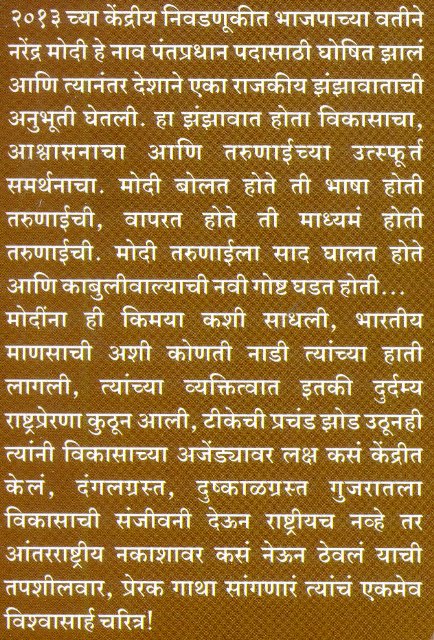 २०१३ च्या केंद्रीय निवडणूकीत भाजपाच्या वतीने नरेंद्र मोदी हे नाव पंतप्रधान पदासाठी घोषित झालं आणि त्यानंतर देशाने एका राजकीय झंझावाताची अनुभूती घेतली. हा झंझावात होता विकासाचा, आश्वासनाचा आणि तरुणाईच्या उत्स्फूर्त समर्थनाचा. मोदी बोलत होते ती भाषा होती तरुणाईची, वापरत होते ती माध्यमं होती तरुणाईची. मोदी तरुणाईला साद घालत होते आणि काबुलीवाल्याची नवी गोष्ट घडत होती...
मोदींना ही किमया कशी साधली, भारतीय माणसाची अशी कोणती नाडी त्यांच्या हाती लागली, त्यांच्या व्यक्तित्वात इतकी दुर्दम्य राष्ट्रप्रेरणा कुठून आली, टीकेची प्रचंड झोड उठूनही त्यांनी विकासाच्या अजेंड्यावर लक्ष कसं केंद्रीत केलं, दंगलग्रस्त, दुष्काळग्रस्त गुजरातला विकासाची संजीवनी देऊन राष्ट्रीयच नव्हे तर आंतरराष्ट्रीय नकाशावर कसं नेऊन ठेवलं याची तपशीलवार, प्रेरक गाथा सांगणारं त्यांचं एकमेव विश्वासार्ह चरित्र!